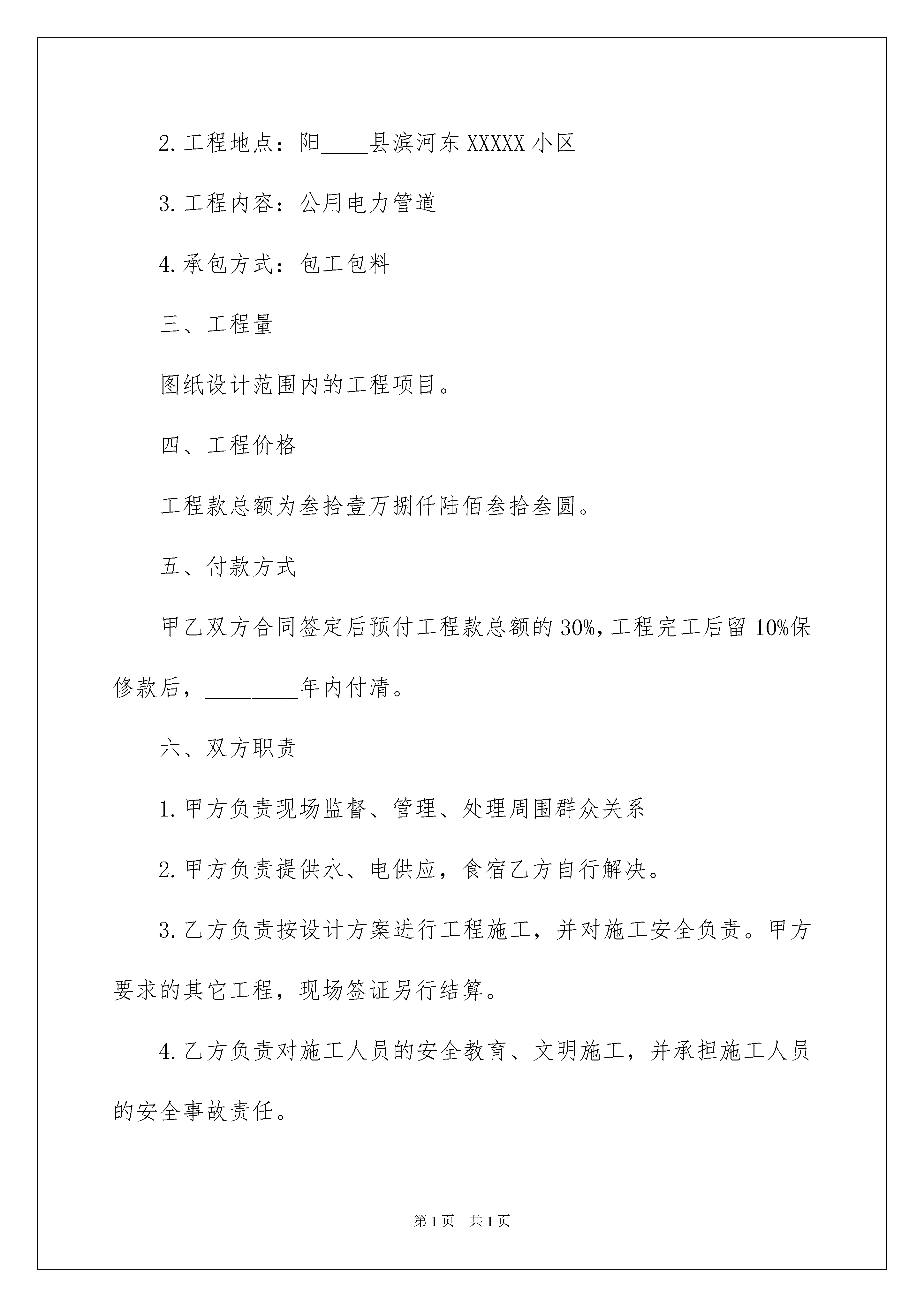 2.工程地点：阳____县滨河东XXXXX小区

3.工程内容：公用电力管道

4.承包方式：包工包料

三、工程量

图纸设计范围内的工程项目。

四、工程价格

工程款总额为叁拾壹万捌仟陆佰叁拾叁圆。

五、付款方式

甲乙双方合同签定后预付工程款总额的30%，工程完工后留10%保修款后，________年内付清。

六、双方职责

1.甲方负责现场监督、管理、处理周围群众关系

2.甲方负责提供水、电供应，食宿乙方自行解决。

3.乙方负责按设计方案进行工程施工，并对施工安全负责。甲方要求的其它工程，现场签证另行结算。

4.乙方负责对施工人员的安全教育、文明施工，并承担施工人员的安全事故责任。

第1页 共1页